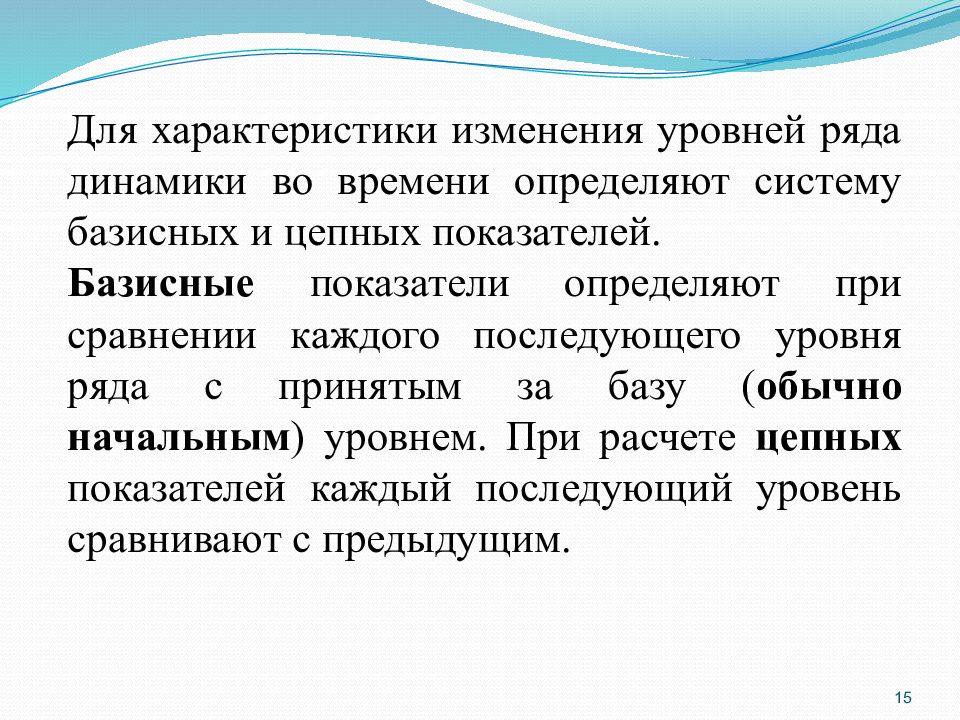 Для характеристики изменения уровней ряда динамики во времени определяют систему базисных и цепных показателей.

Базисные показатели определяют при сравнении каждого последующего уровня ряда с принятым за базу (обычно начальным) уровнем. При расчете цепных показателей каждый последующий уровень сравнивают с предыдущим.

15